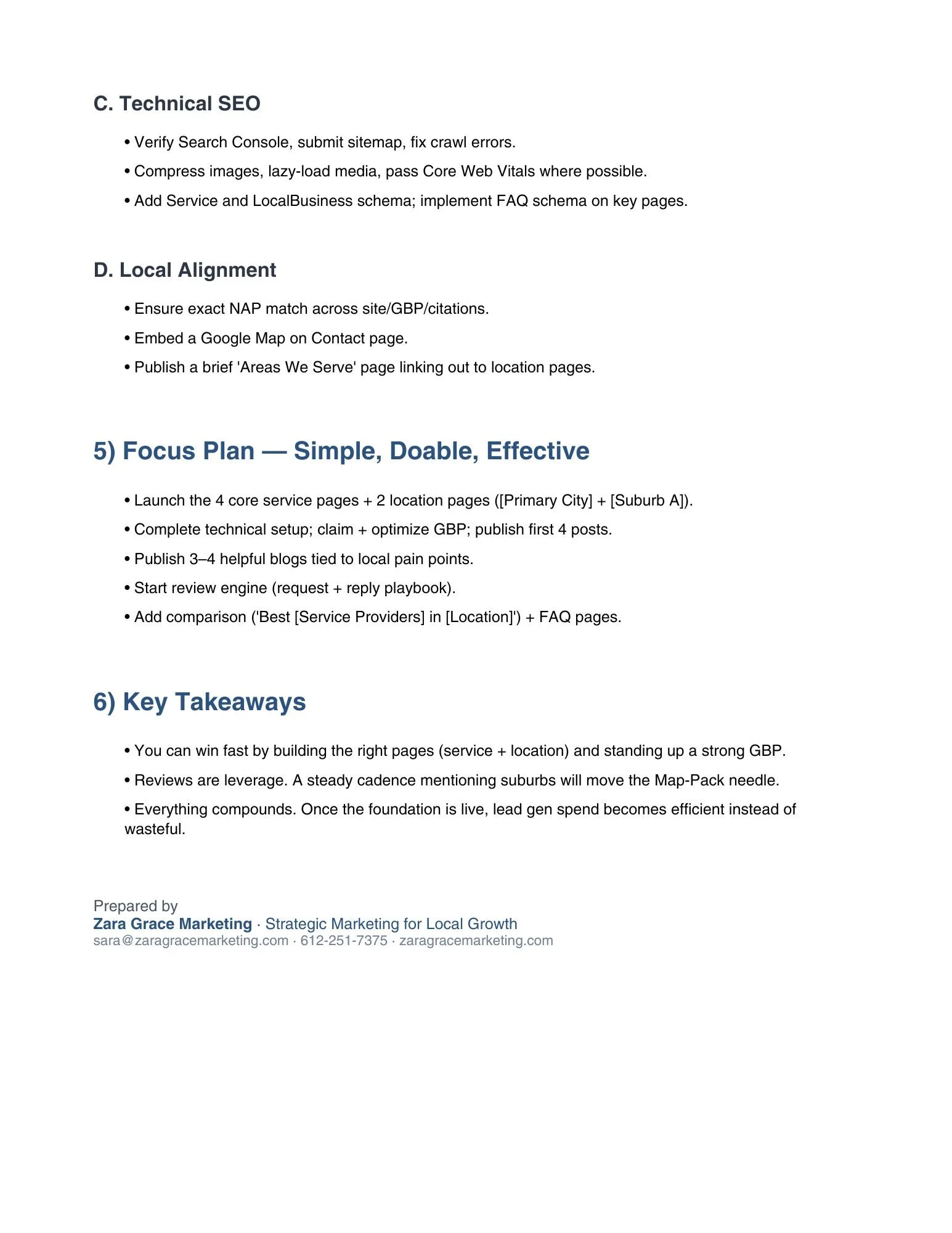 C. Technical SEO

• Verify Search Console, submit sitemap, fix crawl errors.

• Compress images, lazy-load media, pass Core Web Vitals where possible.

• Add Service and LocalBusiness schema; implement FAQ schema on key pages.

D. Local Alignment

• Ensure exact NAP match across site/GBP/citations.

• Embed a Google Map on Contact page.

• Publish a brief 'Areas We Serve' page linking out to location pages.

5) Focus Plan — Simple, Doable, Effective

• Launch the 4 core service pages + 2 location pages ([Primary City] + [Suburb A]).

• Complete technical setup; claim + optimize GBP; publish first 4 posts.

• Publish 3–4 helpful blogs tied to local pain points.

• Start review engine (request + reply playbook).

• Add comparison ('Best [Service Providers] in [Location]') + FAQ pages.

6) Key Takeaways

• You can win fast by building the right pages (service + location) and standing up a strong GBP.

• Reviews are leverage. A steady cadence mentioning suburbs will move the Map-Pack needle.

• Everything compounds. Once the foundation is live, lead gen spend becomes efficient instead of wasteful.

Prepared by
Zara Grace Marketing · Strategic Marketing for Local Growth
sara@zaragracemarketing.com · 612-251-7375 · zaragracemarketing.com